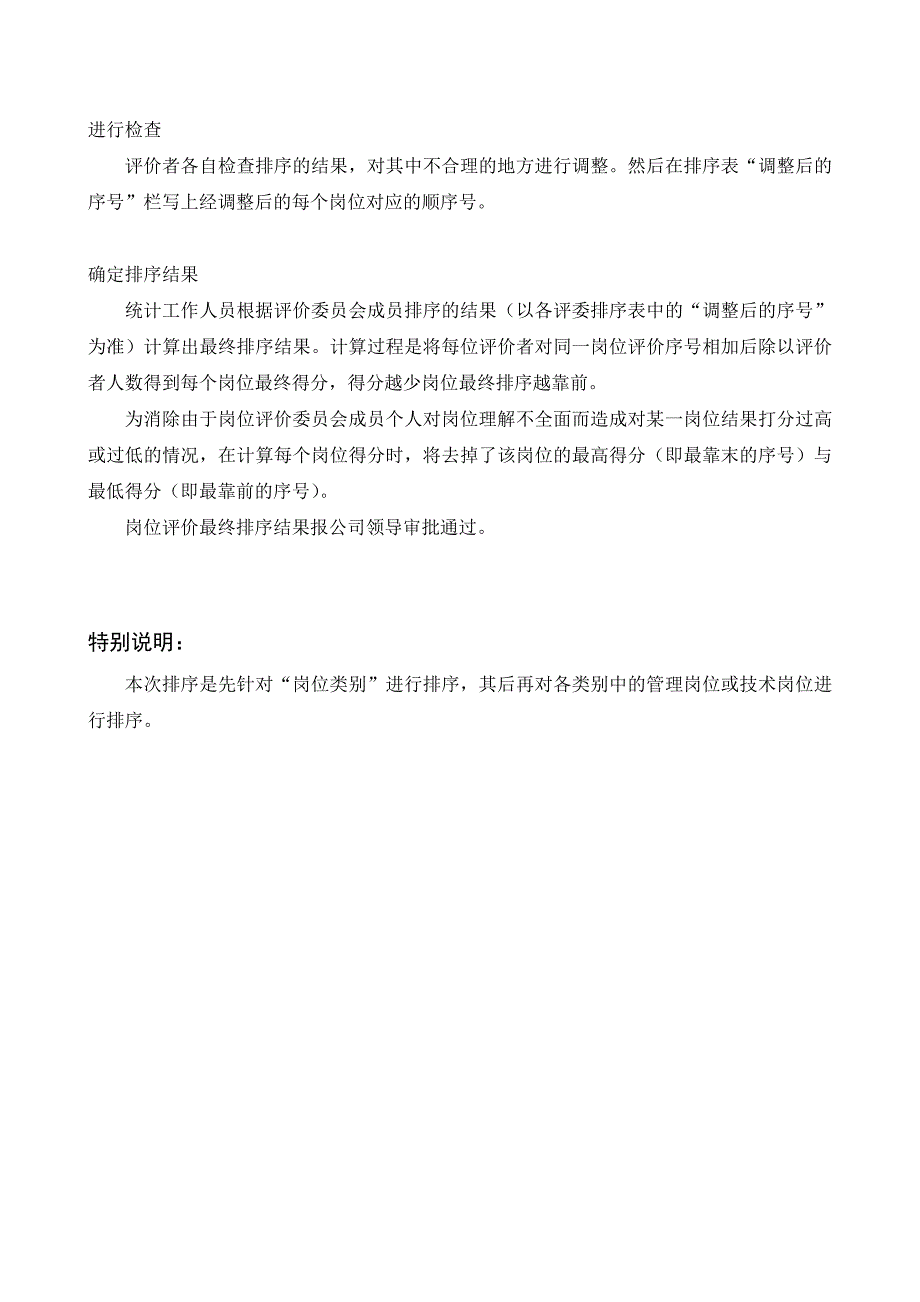 进行检查

评价者各自检查排序的结果，对其中不合理的地方进行调整。然后在排序表“调整后的序号”栏写上经调整后的每个岗位对应的顺序号。

确定排序结果

统计工作人员根据评价委员会成员排序的结果（以各评委排序表中的“调整后的序号”为准）计算出最终排序结果。计算过程是将每位评价者对同一岗位评价序号相加后除以评价者人数得到每个岗位最终得分，得分越少岗位最终排序越靠前。

为消除由于岗位评价委员会成员个人对岗位理解不全面而造成对某一岗位结果打分过高或过低的情况，在计算每个岗位得分时，将去掉了该岗位的最高得分（即最靠末的序号）与最低得分（即最靠前的序号）。

岗位评价最终排序结果报公司领导审批通过。

特别说明：

本次排序是先针对“岗位类别”进行排序，其后再对各类别中的管理岗位或技术岗位进行排序。